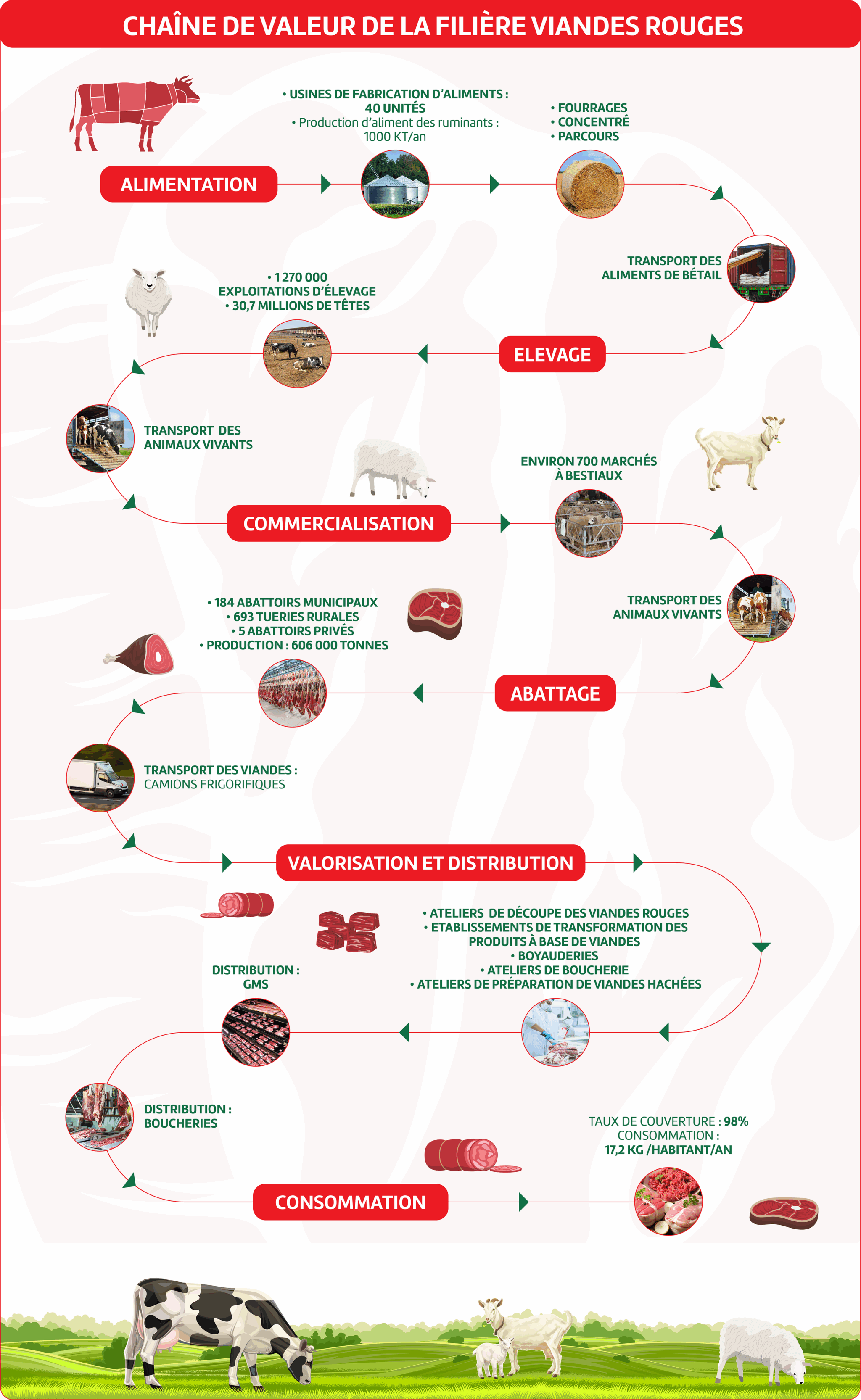 CHAÎNE DE VALEUR DE LA FILIÈRE VIANDES ROUGES

ALIMENTATION

• USINES DE FABRICATION D'ALIMENTS : 40 UNITÉS
• Production d'aliment des ruminants : 1000 KT/an

• FOURRAGES
• CONCENTRÉ
• PARCOURS

TRANSPORT DES ALIMENTS DE BÉTAIL

ELEVAGE

• 1 270 000 EXPLOITATIONS D'ÉLEVAGE
• 30,7 MILLIONS DE TÊTES

TRANSPORT DES ANIMAUX VIVANTS

COMMERCIALISATION

ENVIRON 700 MARCHÉS À BESTIAUX

TRANSPORT DES ANIMAUX VIVANTS

ABATTAGE

• 184 ABATTOIRS MUNICIPAUX
• 693 TUERIES RURALES
• 5 ABATTOIRS PRIVÉS
• PRODUCTION : 606 000 TONNES

TRANSPORT DES VIANDES : CAMIONS FRIGORIFIQUES

VALORISATION ET DISTRIBUTION

• ATELIERS DE DÉCOUPE DES VIANDES ROUGES
• ETABLISSEMENTS DE TRANSFORMATION DES PRODUITS À BASE DE VIANDES
• BOYAUDERIES
• ATELIERS DE BOUCHERIE
• ATELIERS DE PRÉPARATION DE VIANDES HACHÉES

DISTRIBUTION : GMS

DISTRIBUTION : BOUCHERIES

CONSOMMATION

TAUX DE COUVERTURE : 98%
CONSOMMATION : 17,2 KG /HABITANT/AN